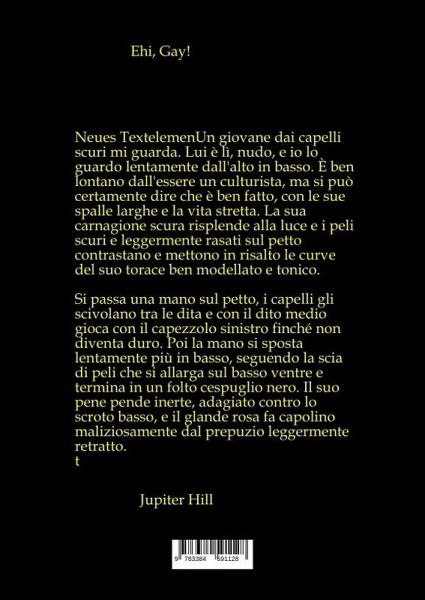 Ehi, Gay!

Neues TextelemenUn giovane dai capelli scuri mi guarda. Lui è lì, nudo, e io lo guardo lentamente dall'alto in basso. È ben lontano dall'essere un culturista, ma si può certamente dire che è ben fatto, con le sue spalle larghe e la vita stretta. La sua carnagione scura risplende alla luce e i peli scuri e leggermente rasati sul petto contrastano e mettono in risalto le curve del suo torace ben modellato e tonico.

Si passa una mano sul petto, i capelli gli scivolano tra le dita e con il dito medio gioca con il capezzolo sinistro finché non diventa duro. Poi la mano si sposta lentamente più in basso, seguendo la scia di peli che si allarga sul basso ventre e termina in un folto cespuglio nero. Il suo pene pende inerte, adagiato contro lo scroto basso, e il glande rosa fa capolino maliziosamente dal prepuzio leggermente retratto.
t

Jupiter Hill

9 783384 591128